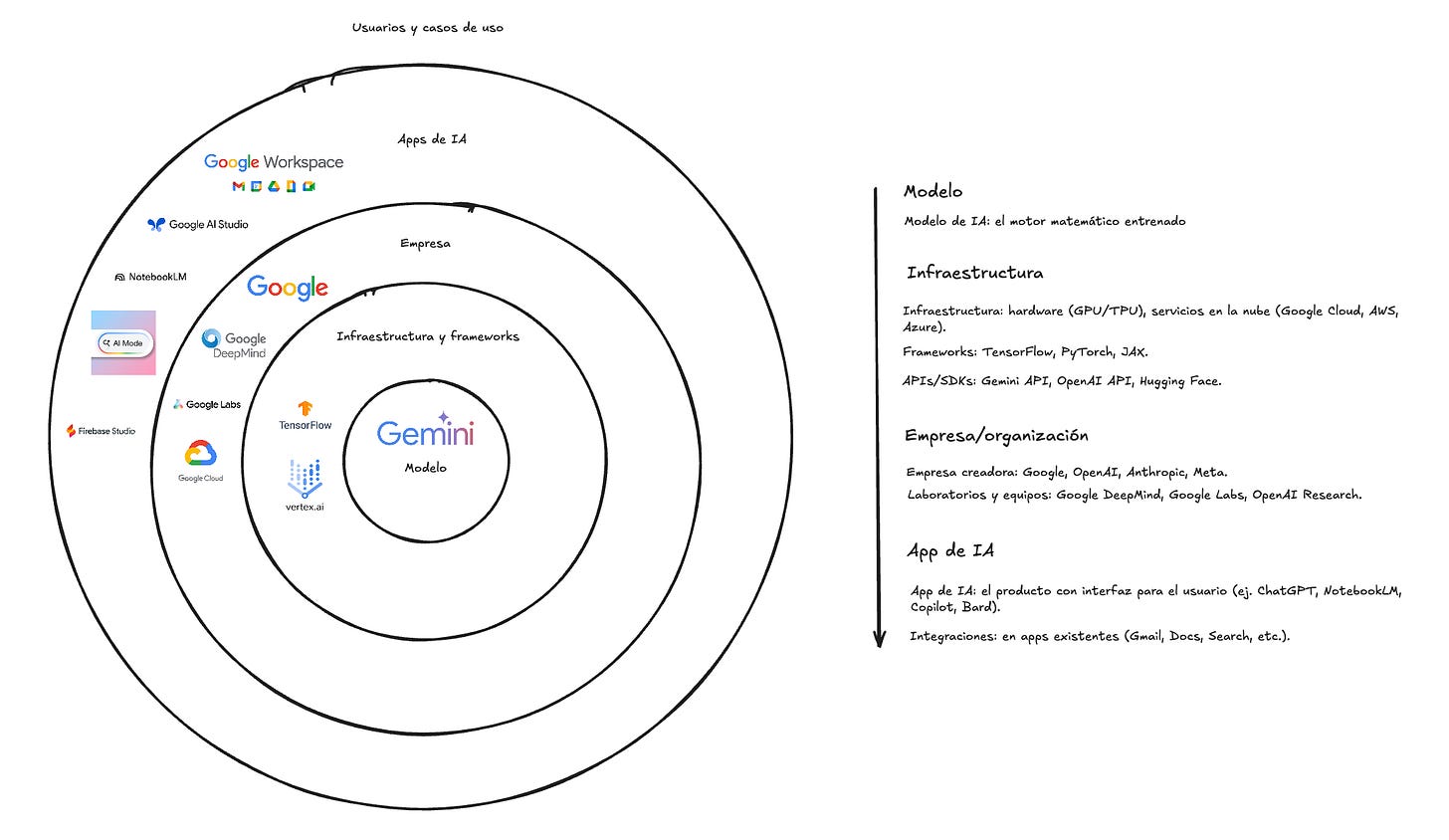 Usuarios y casos de uso

Apps de IA

Google Workspace

Google AI Studio

NotebookLM

AI Mode

Firebase Studio

Empresa

Google

Google DeepMind

Google Labs

Google Cloud

Infraestructura y frameworks

TensorFlow

vertex.ai

Gemini

Modelo

Modelo

Modelo de IA: el motor matemático entrenado

Infraestructura

Infraestructura: hardware (GPU/TPU), servicios en la nube (Google Cloud, AWS, Azure).

Frameworks: TensorFlow, PyTorch, JAX.

APIs/SDKs: Gemini API, OpenAI API, Hugging Face.

Empresa/organización

Empresa creadora: Google, OpenAI, Anthropic, Meta.

Laboratorios y equipos: Google DeepMind, Google Labs, OpenAI Research.

App de IA

App de IA: el producto con interfaz para el usuario (ej. ChatGPT, NotebookLM, Copilot, Bard).

Integraciones: en apps existentes (Gmail, Docs, Search, etc.).